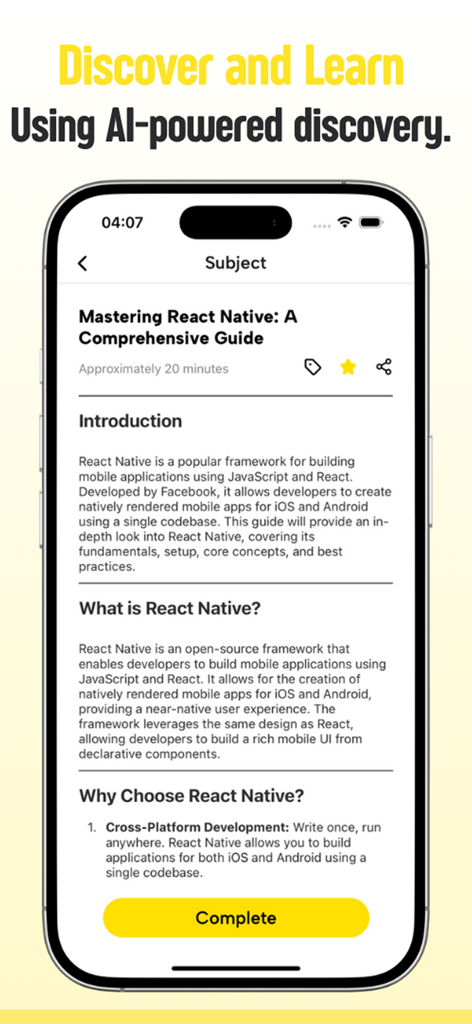 Discover and Learn
Using AI-powered discovery.

04:07

Subject

Mastering React Native: A Comprehensive Guide

Approximately 20 minutes

Introduction

React Native is a popular framework for building mobile applications using JavaScript and React. Developed by Facebook, it allows developers to create natively rendered mobile apps for iOS and Android using a single codebase. This guide will provide an in-depth look into React Native, covering its fundamentals, setup, core concepts, and best practices.

What is React Native?

React Native is an open-source framework that enables developers to build mobile applications using JavaScript and React. It allows for the creation of natively rendered mobile apps for iOS and Android, providing a near-native user experience. The framework leverages the same design as React, allowing developers to build a rich mobile UI from declarative components.

Why Choose React Native?

1. Cross-Platform Development: Write once, run anywhere. React Native allows you to build applications for both iOS and Android using a single codebase.

Complete